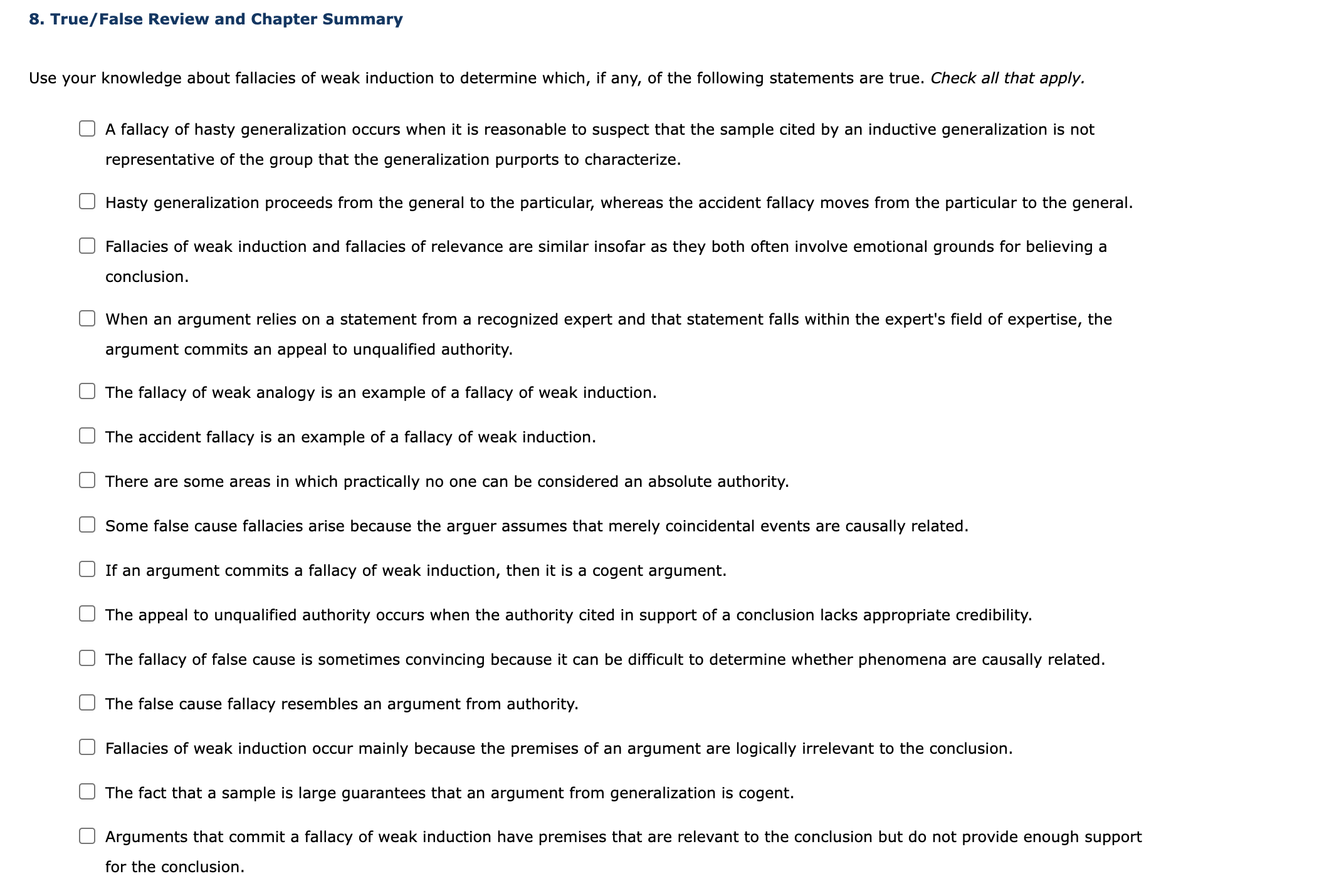 8. True/False Review and Chapter Summary

Use your knowledge about fallacies of weak induction to determine which, if any, of the following statements are true. Check all that apply.

A fallacy of hasty generalization occurs when it is reasonable to suspect that the sample cited by an inductive generalization is not representative of the group that the generalization purports to characterize.

Hasty generalization proceeds from the general to the particular, whereas the accident fallacy moves from the particular to the general.

Fallacies of weak induction and fallacies of relevance are similar insofar as they both often involve emotional grounds for believing a conclusion.

When an argument relies on a statement from a recognized expert and that statement falls within the expert's field of expertise, the argument commits an appeal to unqualified authority.

The fallacy of weak analogy is an example of a fallacy of weak induction.

The accident fallacy is an example of a fallacy of weak induction.

There are some areas in which practically no one can be considered an absolute authority.

Some false cause fallacies arise because the arguer assumes that merely coincidental events are causally related.

If an argument commits a fallacy of weak induction, then it is a cogent argument.

The appeal to unqualified authority occurs when the authority cited in support of a conclusion lacks appropriate credibility.

The fallacy of false cause is sometimes convincing because it can be difficult to determine whether phenomena are causally related.

The false cause fallacy resembles an argument from authority.

Fallacies of weak induction occur mainly because the premises of an argument are logically irrelevant to the conclusion.

The fact that a sample is large guarantees that an argument from generalization is cogent.

Arguments that commit a fallacy of weak induction have premises that are relevant to the conclusion but do not provide enough support for the conclusion.